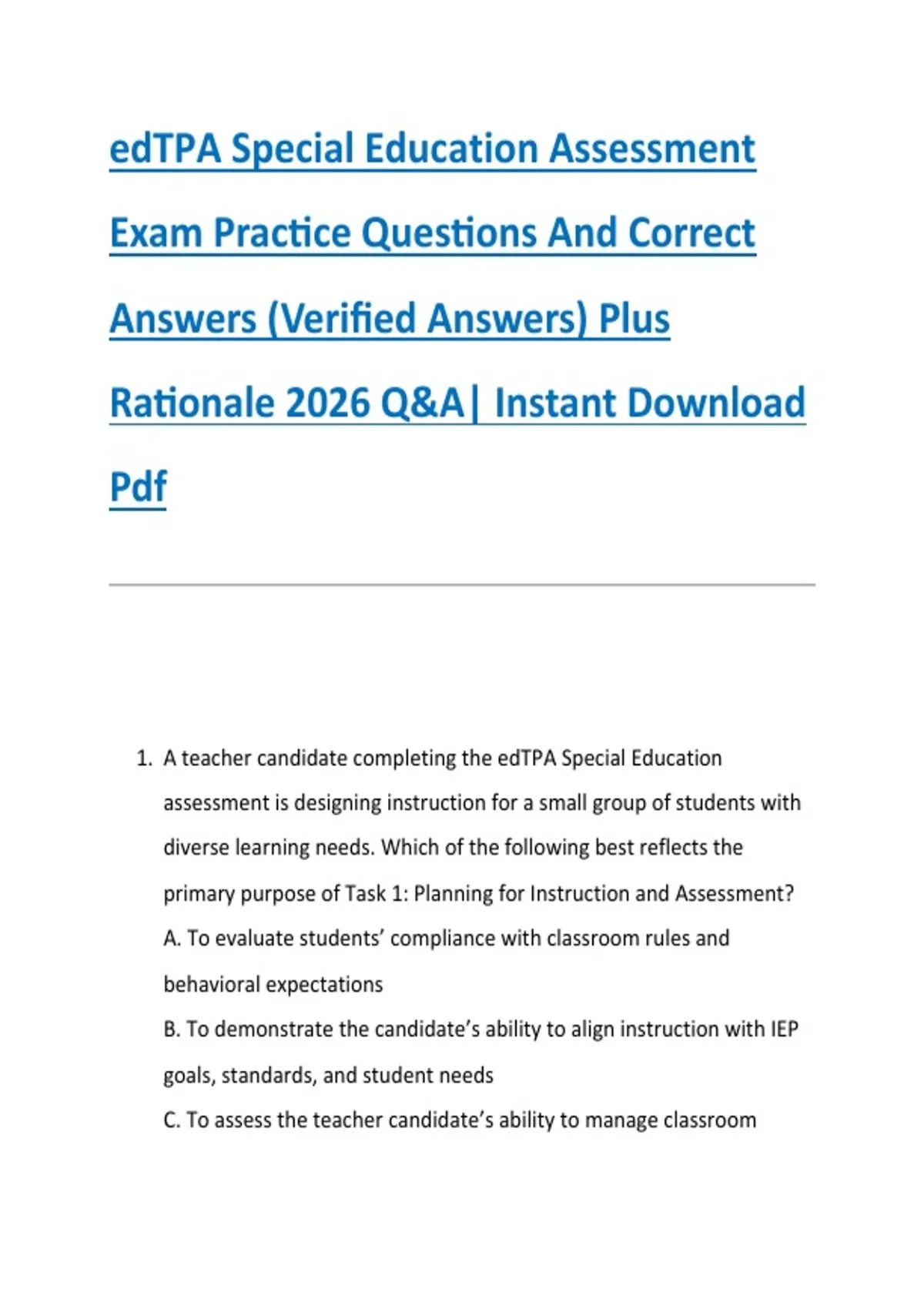 edTPA Special Education Assessment Exam Practice Questions And Correct Answers (Verified Answers) Plus Rationale 2026 Q&A| Instant Download Pdf

1. A teacher candidate completing the edTPA Special Education assessment is designing instruction for a small group of students with diverse learning needs. Which of the following best reflects the primary purpose of Task 1: Planning for Instruction and Assessment?

A. To evaluate students' compliance with classroom rules and behavioral expectations

B. To demonstrate the candidate's ability to align instruction with IEP goals, standards, and student needs

C. To assess the teacher candidate's ability to manage classroom